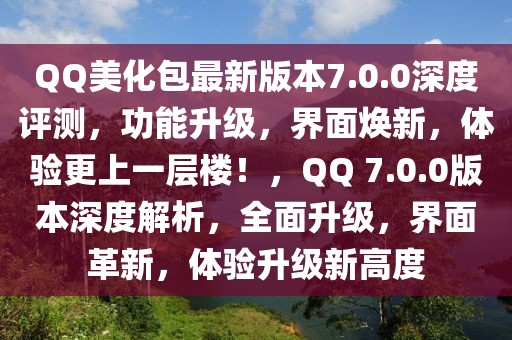 QQ美化包最新版本7.0.0深度评测，功能升级，界面焕新，体验更上一层楼！，QQ 7.0.0版本深度解析，全面升级，界面革新，体验升级新高度